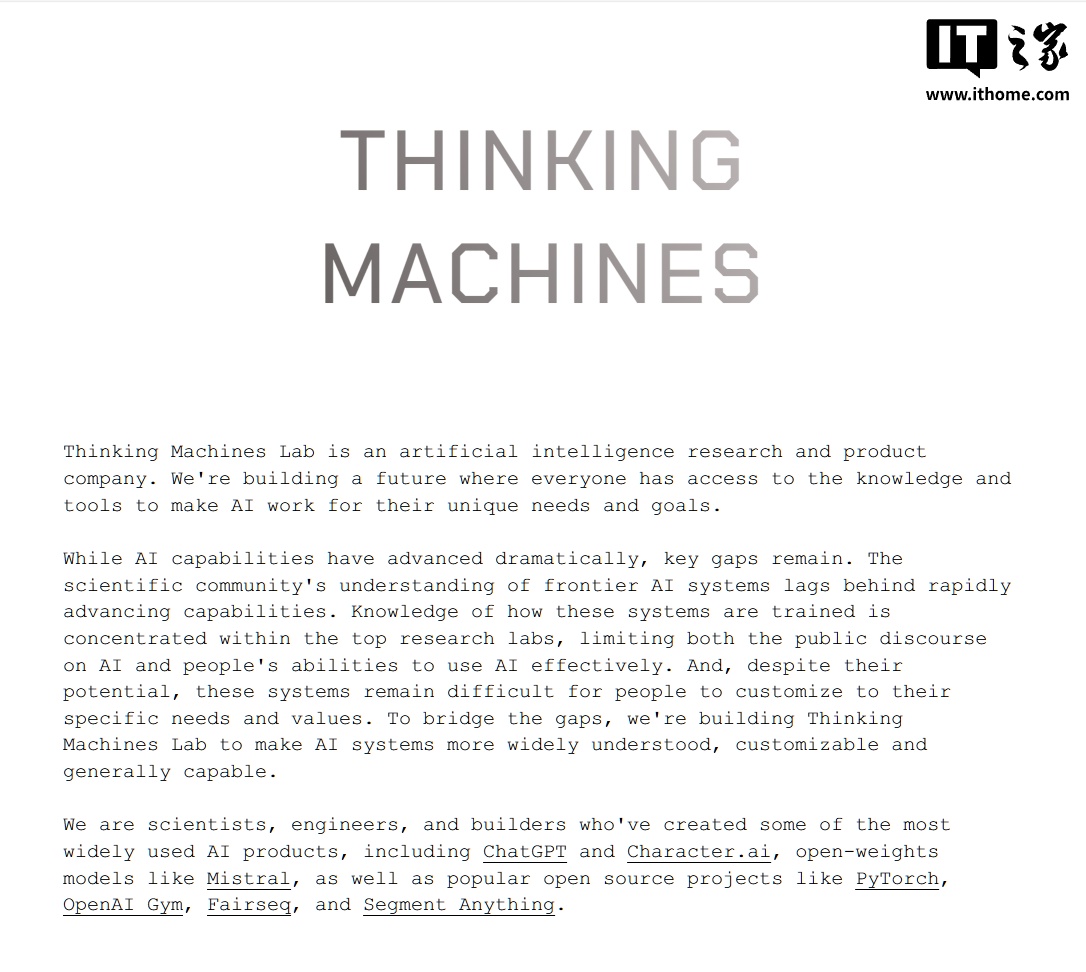 IT之家
www.ithome.com

THINKING
MACHINES

Thinking Machines Lab is an artificial intelligence research and product company. We're building a future where everyone has access to the knowledge and tools to make AI work for their unique needs and goals.

While AI capabilities have advanced dramatically, key gaps remain. The scientific community's understanding of frontier AI systems lags behind rapidly advancing capabilities. Knowledge of how these systems are trained is concentrated within the top research labs, limiting both the public discourse on AI and people's abilities to use AI effectively. And, despite their potential, these systems remain difficult for people to customize to their specific needs and values. To bridge the gaps, we're building Thinking Machines Lab to make AI systems more widely understood, customizable and generally capable.

We are scientists, engineers, and builders who've created some of the most widely used AI products, including ChatGPT and Character.ai, open-weights models like Mistral, as well as popular open source projects like PyTorch, OpenAI Gym, Fairseq, and Segment Anything.